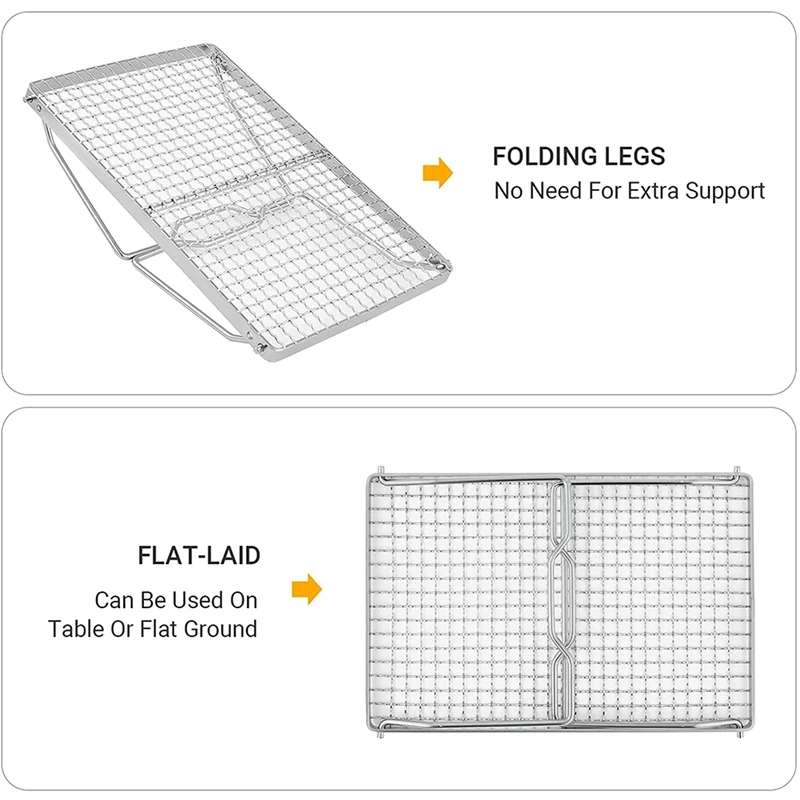 FOLDING LEGS
No Need For Extra Support

FLAT-LAID
Can Be Used On
Table Or Flat Ground